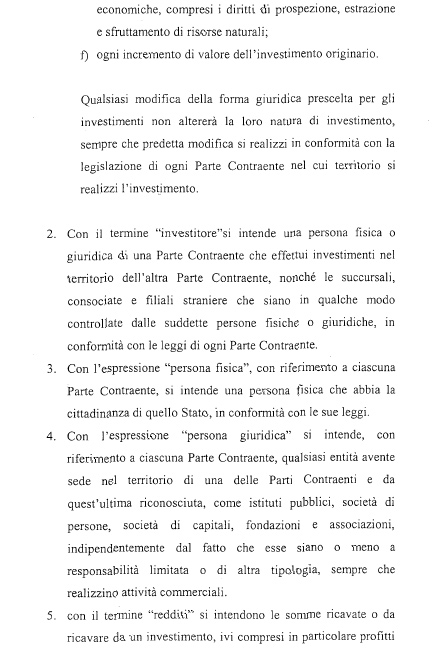 economiche, compresi i diritti di prospezione, estrazione e sfruttamento di risorse naturali;

f) ogni incremento di valore dell'investimento originario.

Qualsiasi modifica della forma giuridica prescelta per gli investimenti non altererà la loro natura di investimento, sempre che predetta modifica si realizzi in conformità con la legislazione di ogni Parte Contraente nel cui territorio si realizzi l'investimento.

2. Con il termine "investitore"si intende una persona fisica o giuridica di una Parte Contraente che effettui investimenti nel territorio dell'altra Parte Contraente, nonché le succursali, consociate e filiali straniere che siano in qualche modo controllate dalle suddette persone fisiche o giuridiche, in conformità con le leggi di ogni Parte Contraente.

3. Con l'espressione "persona fisica", con riferimento a ciascuna Parte Contraente, si intende una persona fisica che abbia la cittadinanza di quello Stato, in conformità con le sue leggi.

4. Con l'espressione "persona giuridica" si intende, con riferimento a ciascuna Parte Contraente, qualsiasi entità avente sede nel territorio di una delle Parti Contraenti e da quest'ultima riconosciuta, come istituti pubblici, società di persone, società di capitali, fondazioni e associazioni, indipendentemente dal fatto che esse siano o meno a responsabilità limitata o di altra tipologia, sempre che realizzino attività commerciali.

5. con il termine "redditi" si intendono le somme ricavate o da ricavare da un investimento, ivi compresi in particolare profitti